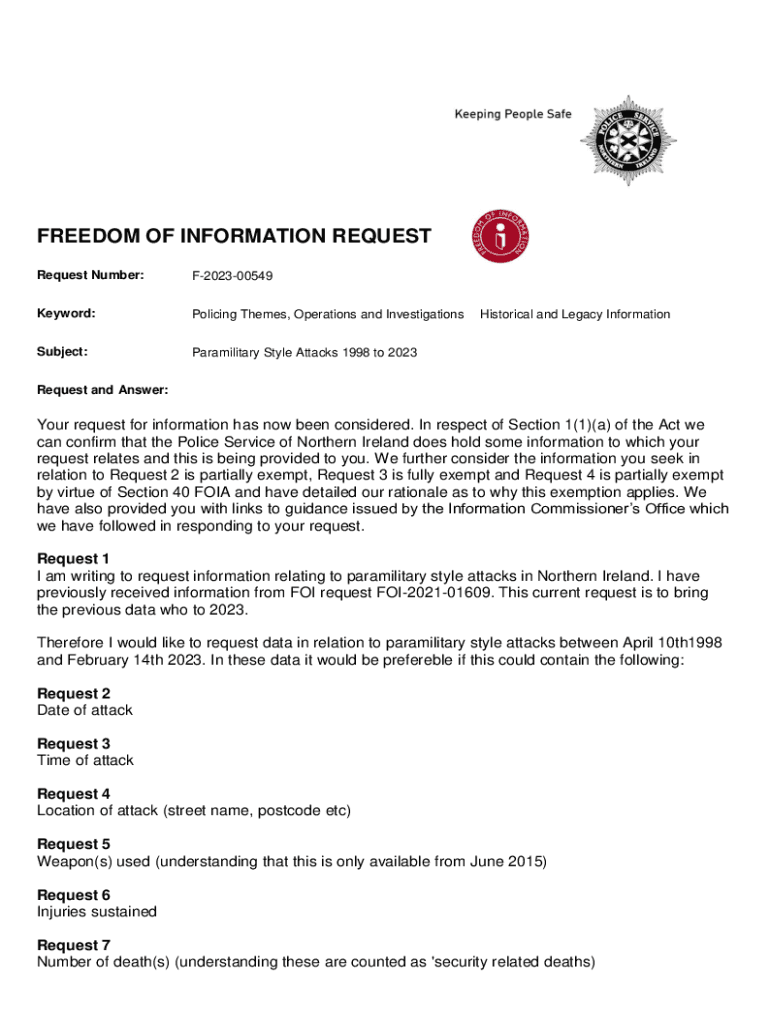 Keeping People Safe

POLICE SERVICE NORTHERN IRELAND

FREEDOM OF INFORMATION REQUEST

FREEDOM OF INFORMATION

Request Number: F-2023-00549

Keyword: Policing Themes, Operations and Investigations Historical and Legacy Information

Subject: Paramilitary Style Attacks 1998 to 2023

Request and Answer:

Your request for information has now been considered. In respect of Section 1(1)(a) of the Act we can confirm that the Police Service of Northern Ireland does hold some information to which your request relates and this is being provided to you. We further consider the information you seek in relation to Request 2 is partially exempt, Request 3 is fully exempt and Request 4 is partially exempt by virtue of Section 40 FOIA and have detailed our rationale as to why this exemption applies. We have also provided you with links to guidance issued by the Information Commissioner's Office which we have followed in responding to your request.

Request 1
I am writing to request information relating to paramilitary style attacks in Northern Ireland. I have previously received information from FOI request FOI-2021-01609. This current request is to bring the previous data who to 2023.

Therefore I would like to request data in relation to paramilitary style attacks between April 10th1998 and February 14th 2023. In these data it would be prefereble if this could contain the following:

Request 2
Date of attack

Request 3
Time of attack

Request 4
Location of attack (street name, postcode etc)

Request 5
Weapon(s) used (understanding that this is only available from June 2015)

Request 6
Injuries sustained

Request 7
Number of death(s) (understanding these are counted as 'security related deaths)